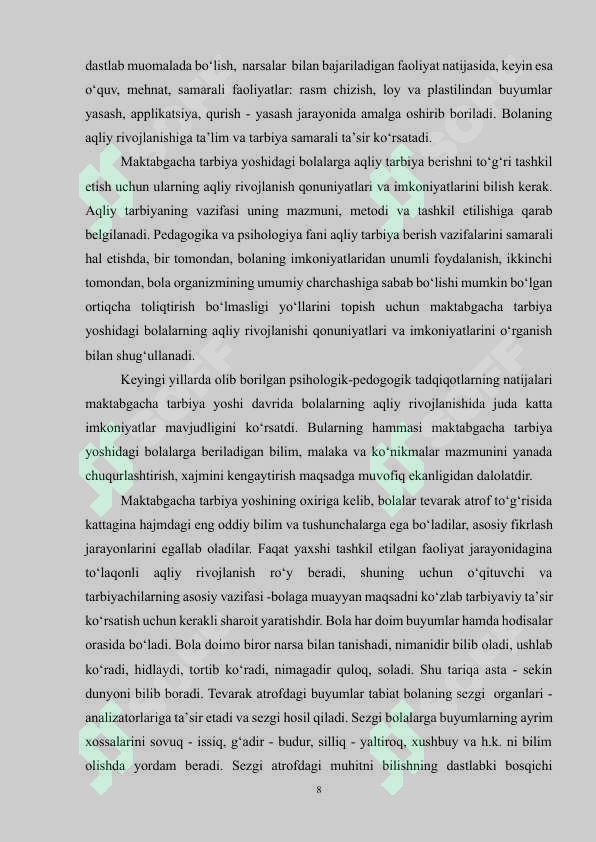 dastlab muomalada bo‘lish, narsalar bilan bajariladigan faoliyat natijasida, keyin esa o‘quv, mehnat, samarali faoliyatlar: rasm chizish, loy va plastilindan buyumlar yasash, applikatsiya, qurish - yasash jarayonida amalga oshirib boriladi. Bolaning aqliy rivojlanishiga ta’lim va tarbiya samarali ta’sir ko‘rsatadi.

Maktabgacha tarbiya yoshidagi bolalarga aqliy tarbiya berishni to‘g‘ri tashkil etish uchun ularning aqliy rivojlanish qonuniyatlari va imkoniyatlarini bilish kerak. Aqliy tarbiyaning vazifasi uning mazmuni, metodi va tashkil etilishiga qarab belgilanadi. Pedagogika va psihologiya fani aqliy tarbiya berish vazifalarini samarali hal etishda, bir tomondan, bolaning imkoniyatlaridan unumli foydalanish, ikkinchi tomondan, bola organizmining umumiy charchashiga sabab bo‘lishi mumkin bo‘lgan ortiqcha toliqtirish bo‘lmasligi yo‘llarini topish uchun maktabgacha tarbiya yoshidagi bolalarning aqliy rivojlanishi qonuniyatlari va imkoniyatlarini o‘rganish bilan shug‘ullanadi.

Keyingi yillarda olib borilgan psihologik-pedogogik tadqiqotlarning natijalari maktabgacha tarbiya yoshi davrida bolalarning aqliy rivojlanishida juda katta imkoniyatlar mavjudligini ko‘rsatdi. Bularning hammasi maktabgacha tarbiya yoshidagi bolalarga beriladigan bilim, malaka va ko‘nikmalar mazmunini yanada chuqurlashtirish, xajmini kengaytirish maqsadga muvofiq ekanligidan dalolatdir.

Maktabgacha tarbiya yoshining oxiriga kelib, bolalar tevarak atrof to‘g‘risida kattagina hajmdagi eng oddiy bilim va tushunchalarga ega bo‘ladilar, asosiy fikrlash jarayonlarini egallab oladilar. Faqat yaxshi tashkil etilgan faoliyat jarayonidagina to‘laqonli aqliy rivojlanish ro‘y beradi, shuning uchun o‘qituvchi va tarbiyachilarning asosiy vazifasi -bolaga muayyan maqsadni ko‘zlab tarbiyaviy ta’sir ko‘rsatish uchun kerakli sharoit yaratishdir. Bola har doim buyumlar hamda hodisalar orasida bo‘ladi. Bola doimo biror narsa bilan tanishadi, nimanidir bilib oladi, ushlab ko‘radi, hidlaydi, tortib ko‘radi, nimagadir quloq, soladi. Shu tariqa asta - sekin dunyoni bilib boradi. Tevarak atrofdagi buyumlar tabiat bolaning sezgi organlari - analizatorlariga ta’sir etadi va sezgi hosil qiladi. Sezgi bolalarga buyumlarning ayrim xossalarini sovuq - issiq, g‘adir - budur, silliq - yaltiroq, xushbuy va h.k. ni bilim olishda yordam beradi. Sezgi atrofdagi muhitni bilishning dastlabki bosqichi

8